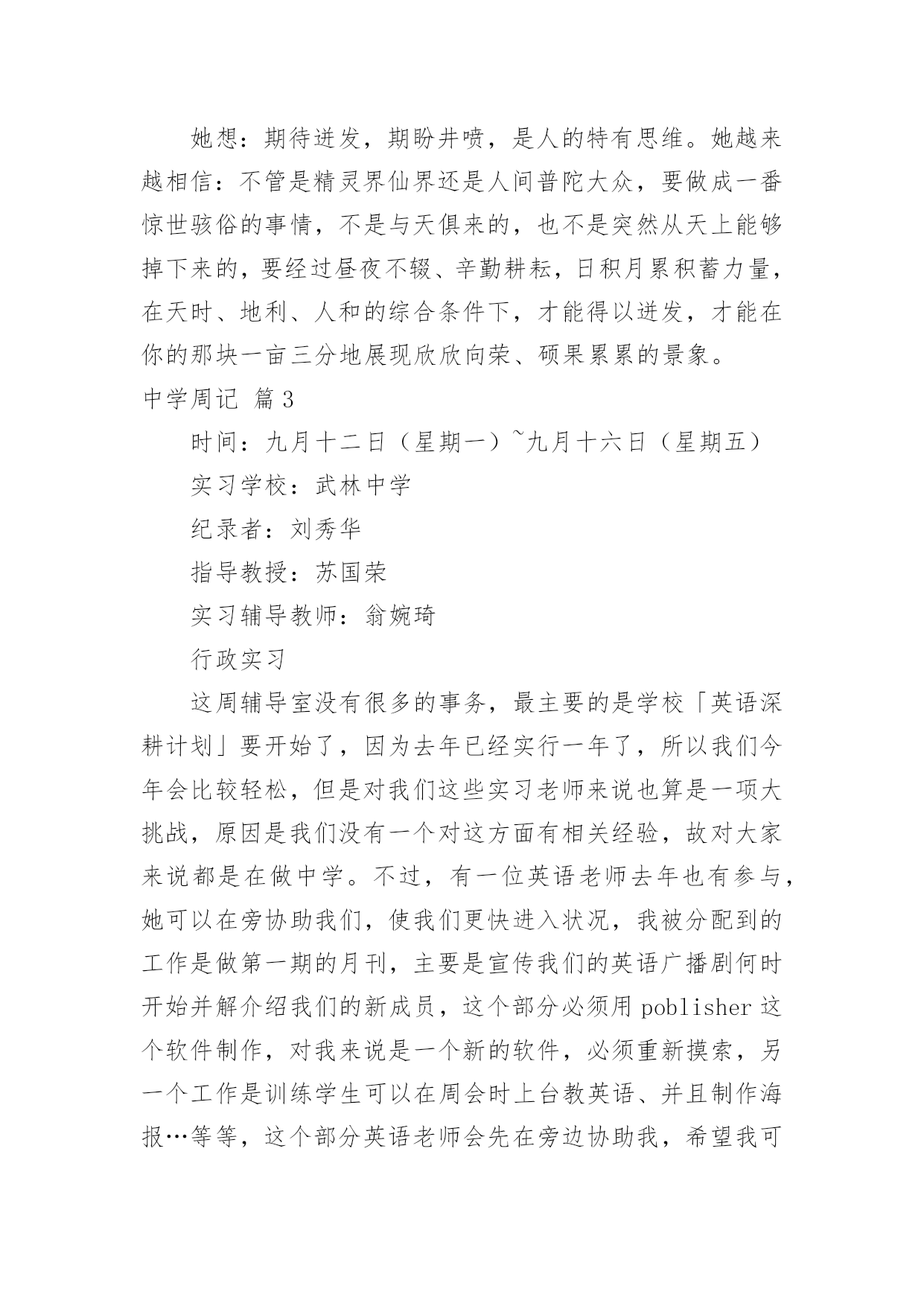 她想：期待迸发，期盼井喷，是人的特有思维。她越来越相信：不管是精灵界仙界还是人间普陀大众，要做成一番惊世骇俗的事情，不是与天俱来的，也不是突然从天上能够掉下来的，要经过昼夜不辍、辛勤耕耘，日积月累积蓄力量，在天时、地利、人和的综合条件下，才能得以迸发，才能在你的那块一亩三分地展现欣欣向荣、硕果累累的景象。

中学周记 篇3

时间：九月十二日（星期一）~九月十六日（星期五）

实习学校：武林中学

纪录者：刘秀华

指导教授：苏国荣

实习辅导教师：翁婉琦

行政实习

这周辅导室没有很多的事务，最主要的是学校「英语深耕计划」要开始了，因为去年已经实行一年了，所以我们今年会比较轻松，但是对我们这些实习老师来说也算是一项大挑战，原因是我们没有一个对这方面有相关经验，故对大家来说都是在做中学。不过，有一位英语老师去年也有参与，她可以在旁协助我们，使我们更快进入状况，我被分配到的工作是做第一期的月刊，主要是宣传我们的英语广播剧何时开始并解介绍我们的新成员，这个部分必须用poblisher这个软件制作，对我来说是一个新的软件，必须重新摸索，另一个工作是训练学生可以在周会时上台教英语、并且制作海报…等等，这个部分英语老师会先在旁边协助我，希望我可